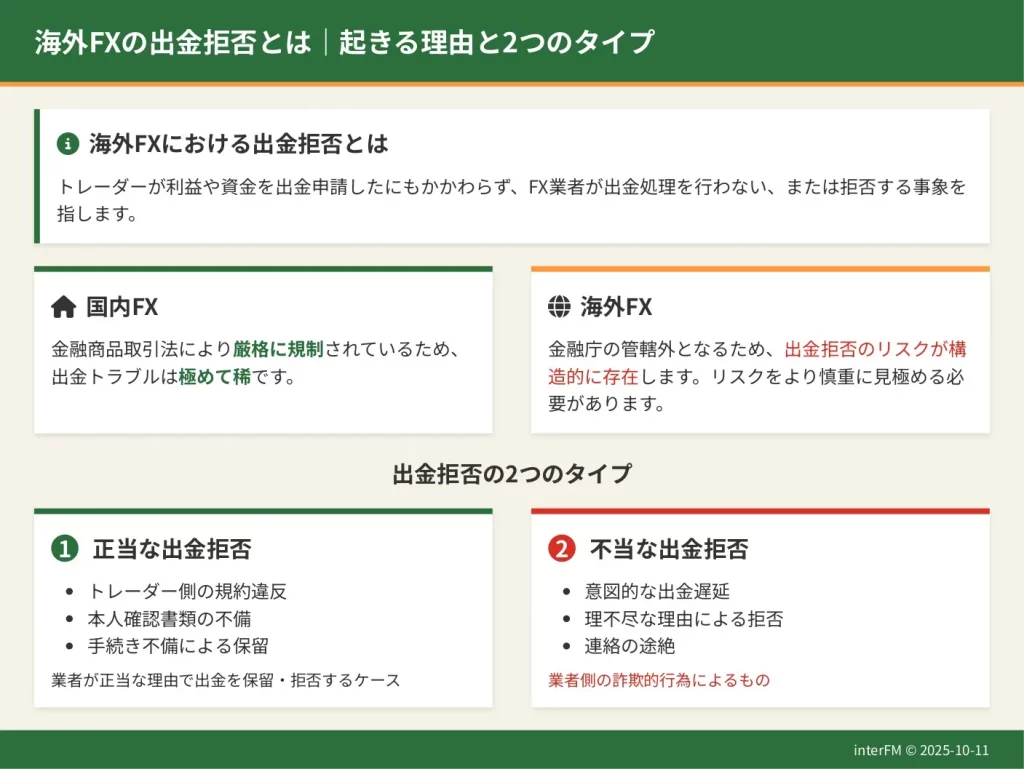 海外FXの出金拒否とは｜起きる理由と2つのタイプ

海外FXにおける出金拒否とは

トレーダーが利益や資金を出金申請したにもかかわらず、FX業者が出金処理を行わない、または拒否する事象を指します。

国内FX

金融商品取引法により厳格に規制されているため、出金トラブルは極めて稀です。

海外FX

金融庁の管轄外となるため、出金拒否のリスクが構造的に存在します。リスクをより慎重に見極める必要があります。

出金拒否の2つのタイプ

1 正当な出金拒否

- トレーダー側の規約違反
- 本人確認書類の不備
- 手続き不備による保留

業者が正当な理由で出金を保留・拒否するケース

2 不当な出金拒否

- 意図的な出金遅延
- 理不尽な理由による拒否
- 連絡の途絶

業者側の詐欺的行為によるもの

interFM © 2025-10-11